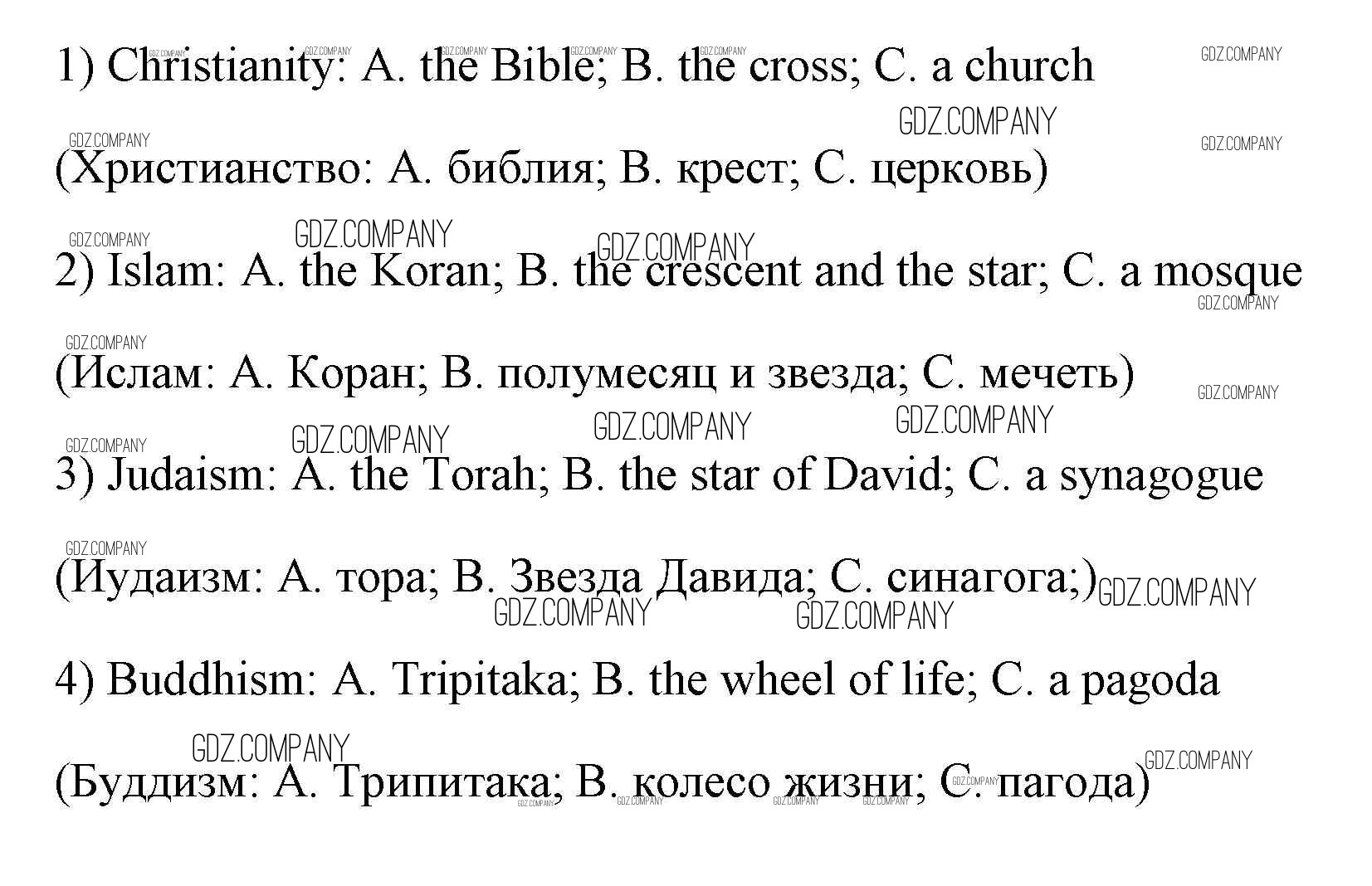 1) Christianity: A. the Bible; B. the cross; C. a church

(Христианство: А. библия; В. крест; С. церковь)

2) Islam: A. the Koran; B. the crescent and the star; C. a mosque

(Ислам: А. Коран; В. полумесяц и звезда; С. мечеть)

3) Judaism: A. the Torah; B. the star of David; C. a synagogue

(Иудаизм: А. тора; В. Звезда Давида; С. синагога;)

4) Buddhism: A. Tripitaka; B. the wheel of life; C. a pagoda

(Буддизм: А. Трипитака; В. колесо жизни; С. пагода)

GDZ.COMPANY